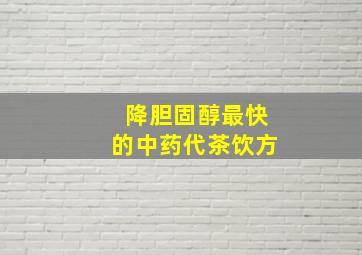 降胆固醇最快
的中药代茶饮方